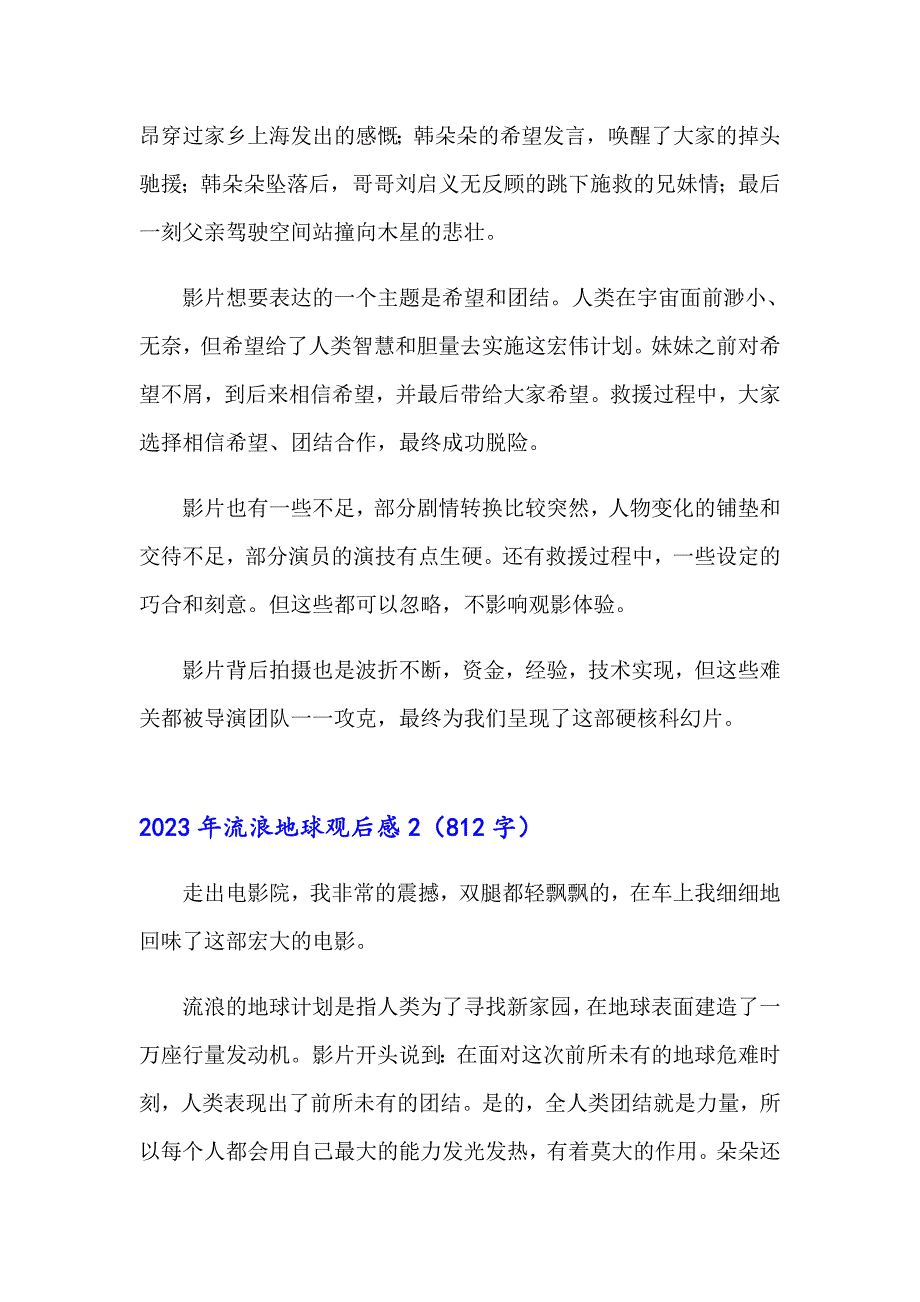 昂穿过家乡上海发出的感慨；韩朵朵的希望发言，唤醒了大家的掉头驰援；韩朵朵坠落后，哥哥刘启义无反顾的跳下施救的兄妹情；最后一刻父亲驾驶空间站撞向木星的悲壮。

影片想要表达的一个主题是希望和团结。人类在宇宙面前渺小、无奈，但希望给了人类智慧和胆量去实施这宏伟计划。妹妹之前对希望不屑，到后来相信希望，并最后带给大家希望。救援过程中，大家选择相信希望、团结合作，最终成功脱险。

影片也有一些不足，部分剧情转换比较突然，人物变化的铺垫和交待不足，部分演员的演技有点生硬。还有救援过程中，一些设定的巧合和刻意。但这些都可以忽略，不影响观影体验。

影片背后拍摄也是波折不断，资金，经验，技术实现，但这些难关都被导演团队一一攻克，最终为我们呈现了这部硬核科幻片。

2023年流浪地球观后感2（812字）

走出电影院，我非常的震撼，双腿都轻飘飘的，在车上我细细地回味了这部宏大的电影。

流浪的地球计划是指人类为了寻找新家园，在地球表面建造了一万座行量发动机。影片开头说到：在面对这次前所未有的地球危难时刻，人类表现出了前所未有的团结。是的，全人类团结就是力量，所以每个人都会用自己最大的能力发光发热，有着莫大的作用。朵朵还